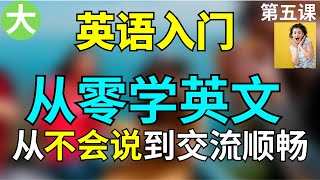 大

英语入门

第五课

从零学英文

从不会说到交流顺畅